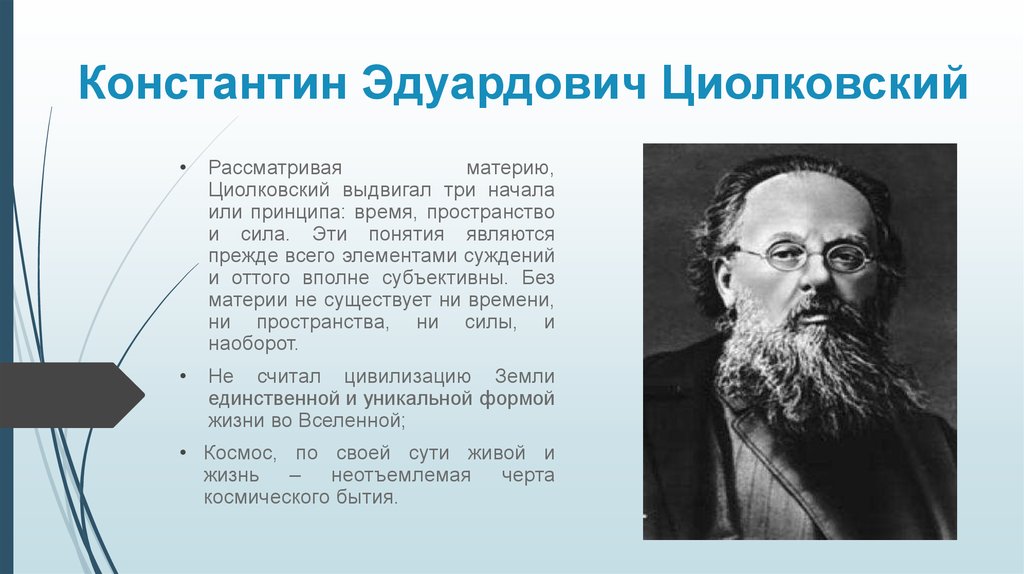 Константин Эдуардович Циолковский

• Рассматривая материю, Циолковский выдвигал три начала или принципа: время, пространство и сила. Эти понятия являются прежде всего элементами суждений и оттого вполне субъективны. Без материи не существует ни времени, ни пространства, ни силы, и наоборот.

• Не считал цивилизацию Земли единственной и уникальной формой жизни во Вселенной;

• Космос, по своей сути живой и жизнь – неотъемлемая черта космического бытия.